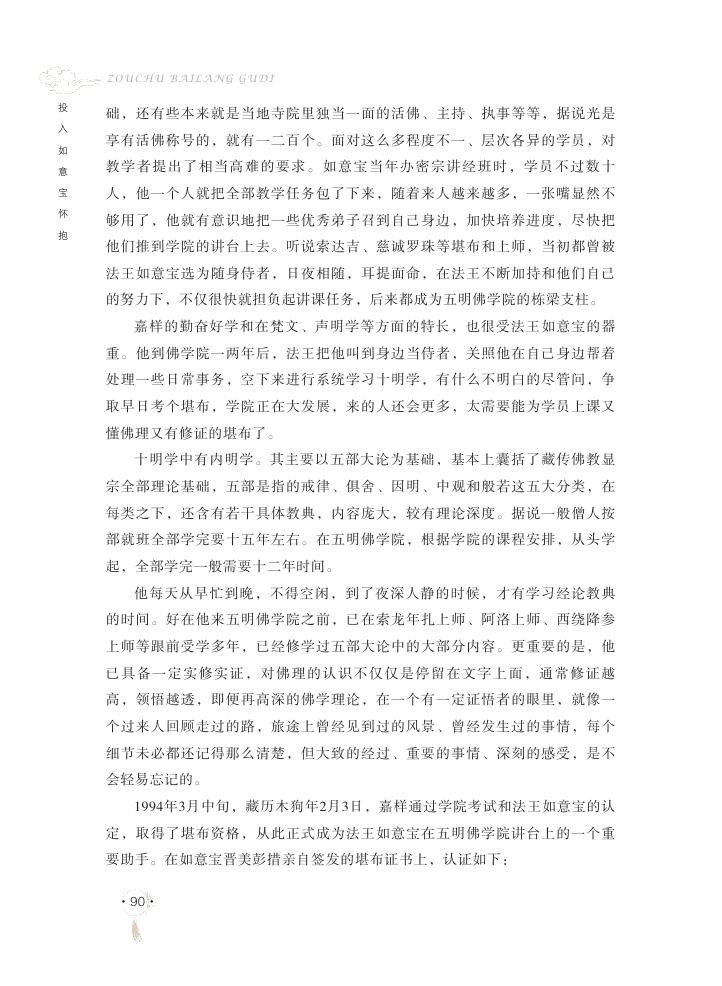 ZOUCHU BAILANG GUDI

投入如意宝怀抱

础，还有些本来就是当地寺院里独当一面的活佛、主持、执事等等，据说光是享有活佛称号的，就有一二百个。面对这么多程度不一、层次各异的学员，对教学者提出了相当高难的要求。如意宝当年办密宗讲经班时，学员不过数十人，他一个人就把全部教学任务包了下来，随着来人越来越多，一张嘴显然不够用了，他就有意识地把一些优秀弟子召到自己身边，加快培养进度，尽快把他们推到学院的讲台上去。听说索达吉、慈诚罗珠等堪布和上师，当初都曾被法王如意宝选为随身侍者，日夜相随，耳提面命，在法王不断加持和他们自己的努力下，不仅很快就担负起讲课任务，后来都成为五明佛学院的栋梁支柱。

嘉样的勤奋好学和在梵文、声明学等方面的特长，也很受法王如意宝的器重。他到佛学院一两年后，法王把他叫到身边当侍者，关照他在自己身边帮着处理一些日常事务，空下来进行系统学习十明学，有什么不明白的尽管问，争取早日考个堪布，学院正在大发展，来的人还会更多，太需要能为学员上课又懂佛理又有修证的堪布了。

十明学中有内明学。其主要以五部大论为基础，基本上囊括了藏传佛教显宗全部理论基础，五部是指的戒律、俱舍、因明、中观和般若这五大分类，在每类之下，还含有若干具体教典，内容庞大，较有理论深度。据说一般僧人按部就班全部学完要十五年左右。在五明佛学院，根据学院的课程安排，从头学起，全部学完一般需要十二年时间。

他每天从早忙到晚，不得空闲，到了夜深人静的时候，才有学习经论教典的时间。好在他来五明佛学院之前，已在索龙年扎上师、阿洛上师、西绕降参上师等跟前受学多年，已经修学过五部大论中的大部分内容。更重要的是，他已具备一定实修实证，对佛理的认识不仅仅是停留在文字上面，通常修证越高，领悟越透，即便再高深的佛学理论，在一个有一定证悟者的眼里，就像一个过来人回顾走过的路，旅途上曾经见到过的风景、曾经发生过的事情，每个细节未必都还记得那么清楚，但大致的经过、重要的事情、深刻的感受，是不会轻易忘记的。

1994年3月中旬，藏历木狗年2月3日，嘉样通过学院考试和法王如意宝的认定，取得了堪布资格，从此正式成为法王如意宝在五明佛学院讲台上的一个重要助手。在如意宝晋美彭措亲自签发的堪布证书上，认证如下：

· 90 ·